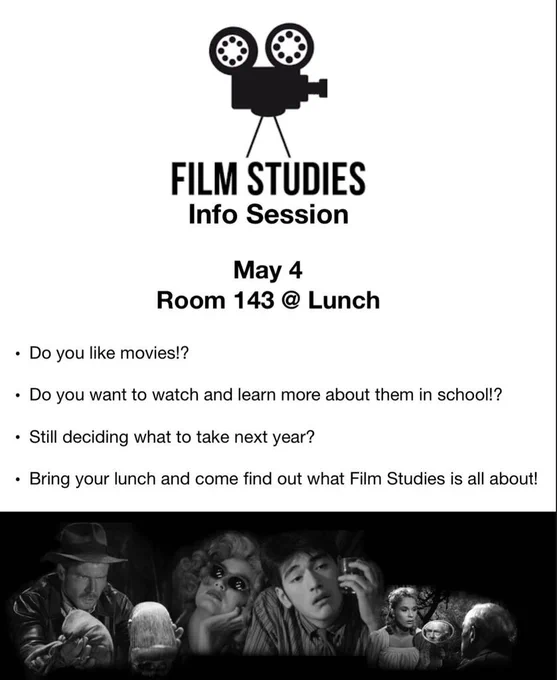 FILM STUDIES
Info Session

May 4
Room 143 @ Lunch

• Do you like movies!?
• Do you want to watch and learn more about them in school!?
• Still deciding what to take next year?
• Bring your lunch and come find out what Film Studies is all about!